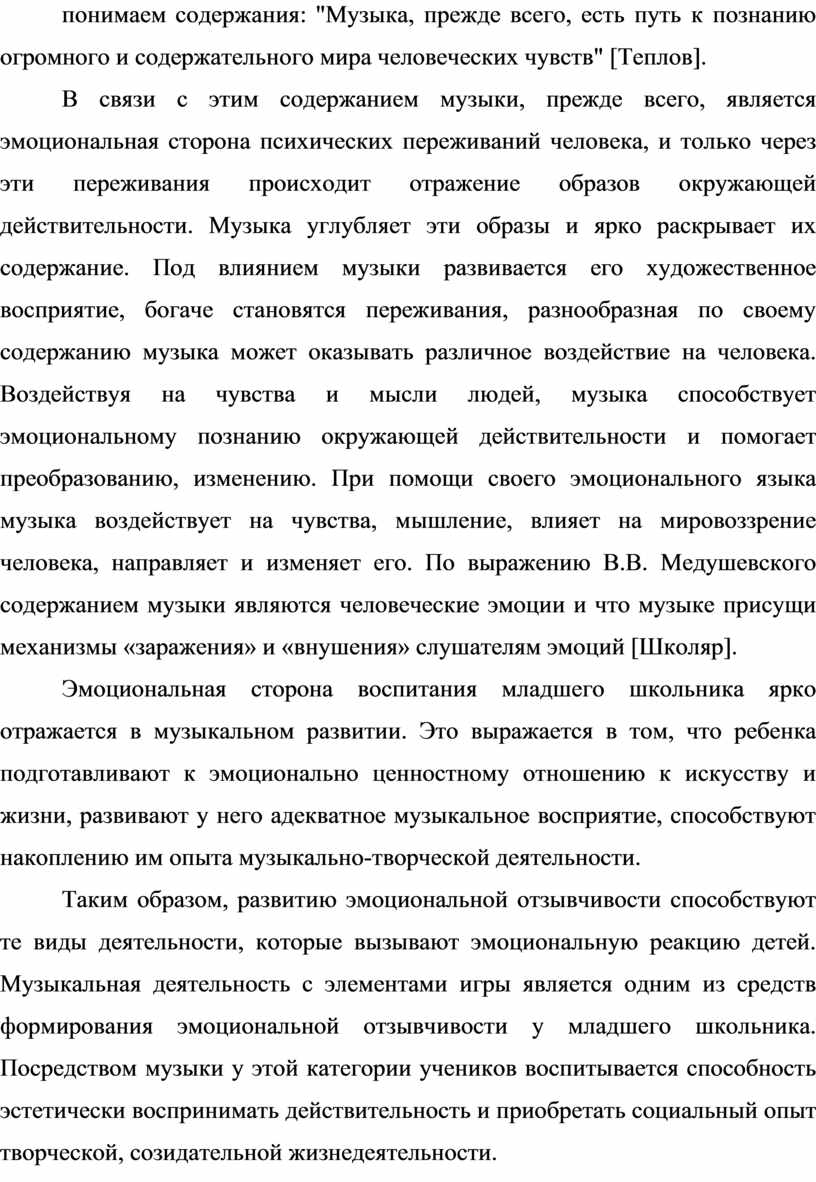 понимаем содержания: "Музыка, прежде всего, есть путь к познанию огромного и содержательного мира человеческих чувств" [Теплов].

В связи с этим содержанием музыки, прежде всего, является эмоциональная сторона психических переживаний человека, и только через эти переживания происходит отражение образов окружающей действительности. Музыка углубляет эти образы и ярко раскрывает их содержание. Под влиянием музыки развивается его художественное восприятие, богаче становятся переживания, разнообразная по своему содержанию музыка может оказывать различное воздействие на человека. Воздействуя на чувства и мысли людей, музыка способствует эмоциональному познанию окружающей действительности и помогает преобразованию, изменению. При помощи своего эмоционального языка музыка воздействует на чувства, мышление, влияет на мировоззрение человека, направляет и изменяет его. По выражению В.В. Медушевского содержанием музыки являются человеческие эмоции и что музыке присущи механизмы «заражения» и «внушения» слушателям эмоций [Школяр].

Эмоциональная сторона воспитания младшего школьника ярко отражается в музыкальном развитии. Это выражается в том, что ребенка подготавливают к эмоционально ценностному отношению к искусству и жизни, развивают у него адекватное музыкальное восприятие, способствуют накоплению им опыта музыкально-творческой деятельности.

Таким образом, развитию эмоциональной отзывчивости способствуют те виды деятельности, которые вызывают эмоциональную реакцию детей. Музыкальная деятельность с элементами игры является одним из средств формирования эмоциональной отзывчивости у младшего школьника. Посредством музыки у этой категории учеников воспитывается способность эстетически воспринимать действительность и приобретать социальный опыт творческой, созидательной жизнедеятельности.